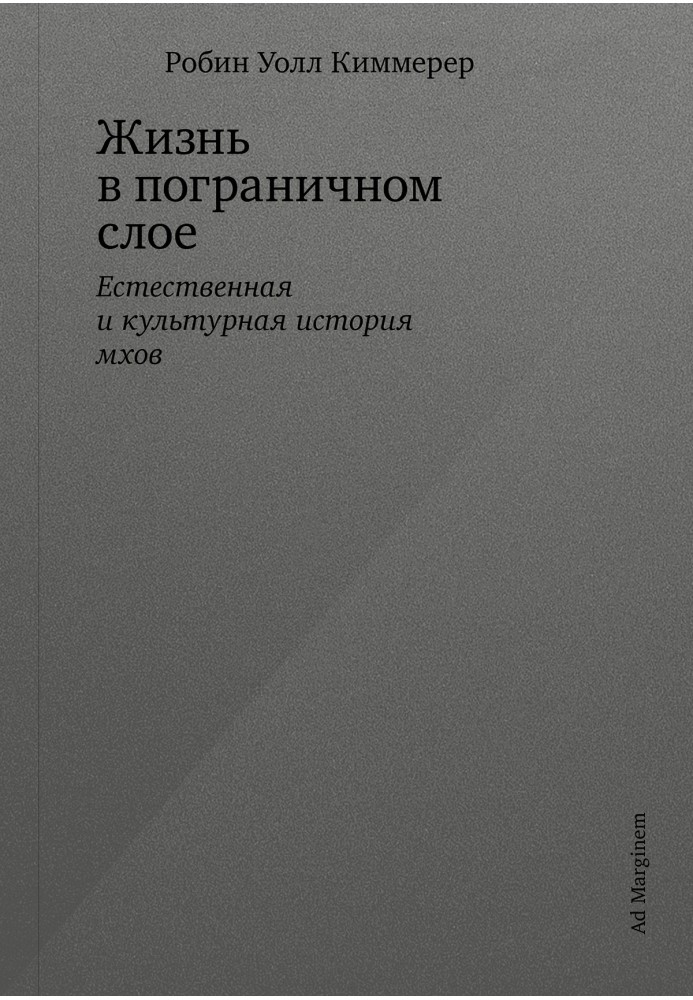 Робин Уолл Киммерер

Жизнь в пограничном слое

Естественная и культурная история мхов

Ad Marginem